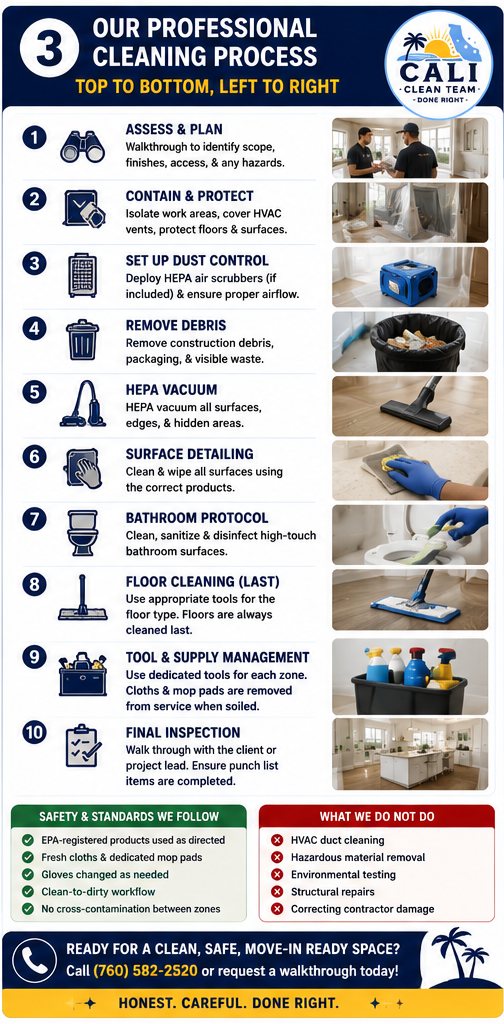 3 OUR PROFESSIONAL CLEANING PROCESS

TOP TO BOTTOM, LEFT TO RIGHT

CALI CLEAN TEAM DONE RIGHT

1 ASSESS & PLAN
Walkthrough to identify scope, finishes, access, & any hazards.

2 CONTAIN & PROTECT
Isolate work areas, cover HVAC vents, protect floors & surfaces.

3 SET UP DUST CONTROL
Deploy HEPA air scrubbers (if included) & ensure proper airflow.

4 REMOVE DEBRIS
Remove construction debris, packaging, & visible waste.

5 HEPA VACUUM
HEPA vacuum all surfaces, edges, & hidden areas.

6 SURFACE DETAILING
Clean & wipe all surfaces using the correct products.

7 BATHROOM PROTOCOL
Clean, sanitize & disinfect high-touch bathroom surfaces.

8 FLOOR CLEANING (LAST)
Use appropriate tools for the floor type. Floors are always cleaned last.

9 TOOL & SUPPLY MANAGEMENT
Use dedicated tools for each zone. Cloths & mop pads are removed from service when soiled.

10 FINAL INSPECTION
Walk through with the client or project lead. Ensure punch list items are completed.

SAFETY & STANDARDS WE FOLLOW
EPA-registered products used as directed
Fresh cloths & dedicated mop pads
Gloves changed as needed
Clean-to-dirty workflow
No cross-contamination between zones

WHAT WE DO NOT DO
HVAC duct cleaning
Hazardous material removal
Environmental testing
Structural repairs
Correcting contractor damage

READY FOR A CLEAN, SAFE, MOVE-IN READY SPACE?
Call (760) 582-2520 or request a walkthrough today!

HONEST. CAREFUL. DONE RIGHT.